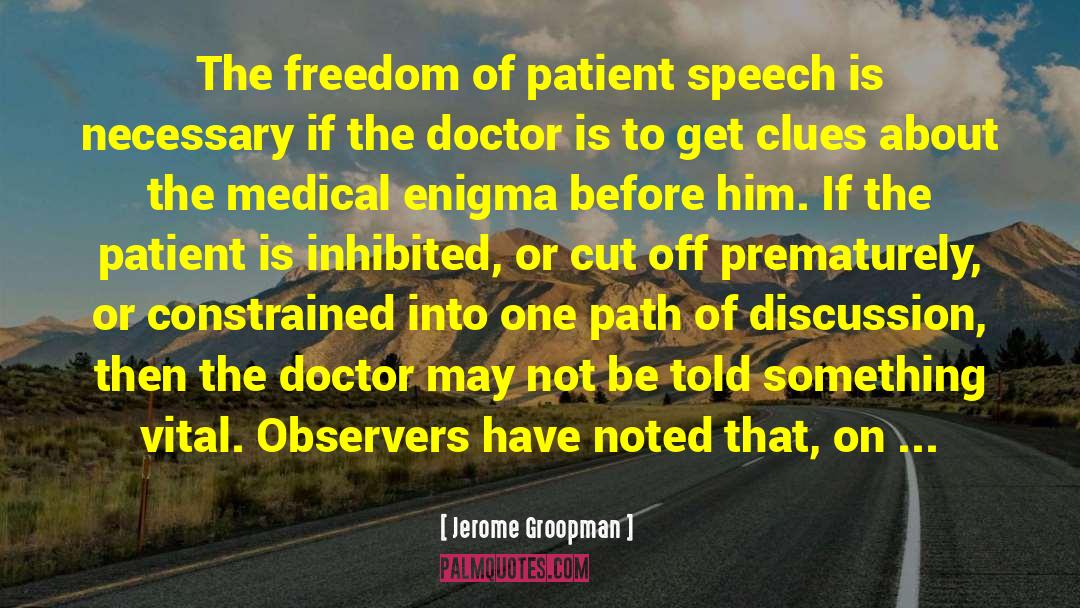 The freedom of patient speech is necessary if the doctor is to get clues about the medical enigma before him. If the patient is inhibited, or cut off prematurely, or constrained into one path of discussion, then the doctor may not be told something vital. Observers have noted that, on ...

[ Jerome Groopman ]

PALMQUOTES.COM